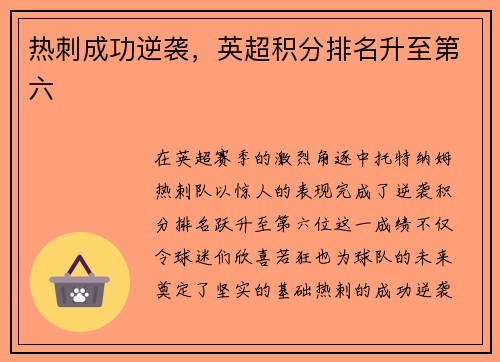 热刺成功逆袭，英超积分排名升至第六

在英超赛季的激烈角逐中托特纳姆热刺队以惊人的表现完成了逆袭积分排名跃升至第六位这一成绩不仅令球迷们欣喜若狂也为球队的未来奠定了坚实的基础热刺的成功逆袭